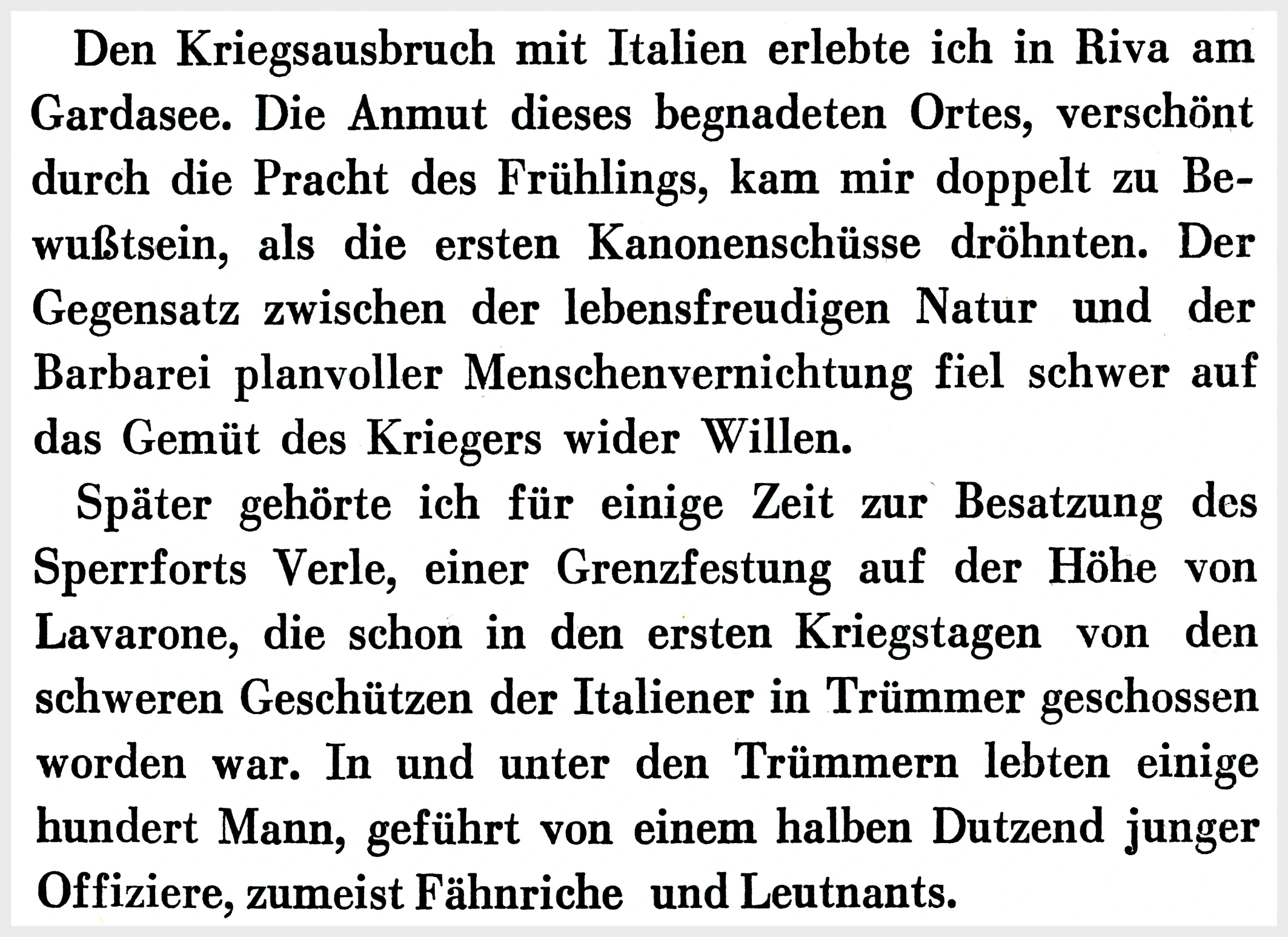 Den Kriegsausbruch mit Italien erlebte ich in Riva am Gardasee. Die Anmut dieses begnadeten Ortes, verschönt durch die Pracht des Frühlings, kam mir doppelt zu Bewußtsein, als die ersten Kanonenschüsse dröhnten. Der Gegensatz zwischen der lebensfreudigen Natur und der Barbarei planvoller Menschenvernichtung fiel schwer auf das Gemüt des Kriegers wider Willen.

Später gehörte ich für einige Zeit zur Besatzung des Sperrforts Verle, einer Grenzfestung auf der Höhe von Lavarone, die schon in den ersten Kriegstagen von den schweren Geschützen der Italiener in Trümmer geschossen worden war. In und unter den Trümmern lebten einige hundert Mann, geführt von einem halben Dutzend junger Offiziere, zumeist Fähnriche und Leutnants.